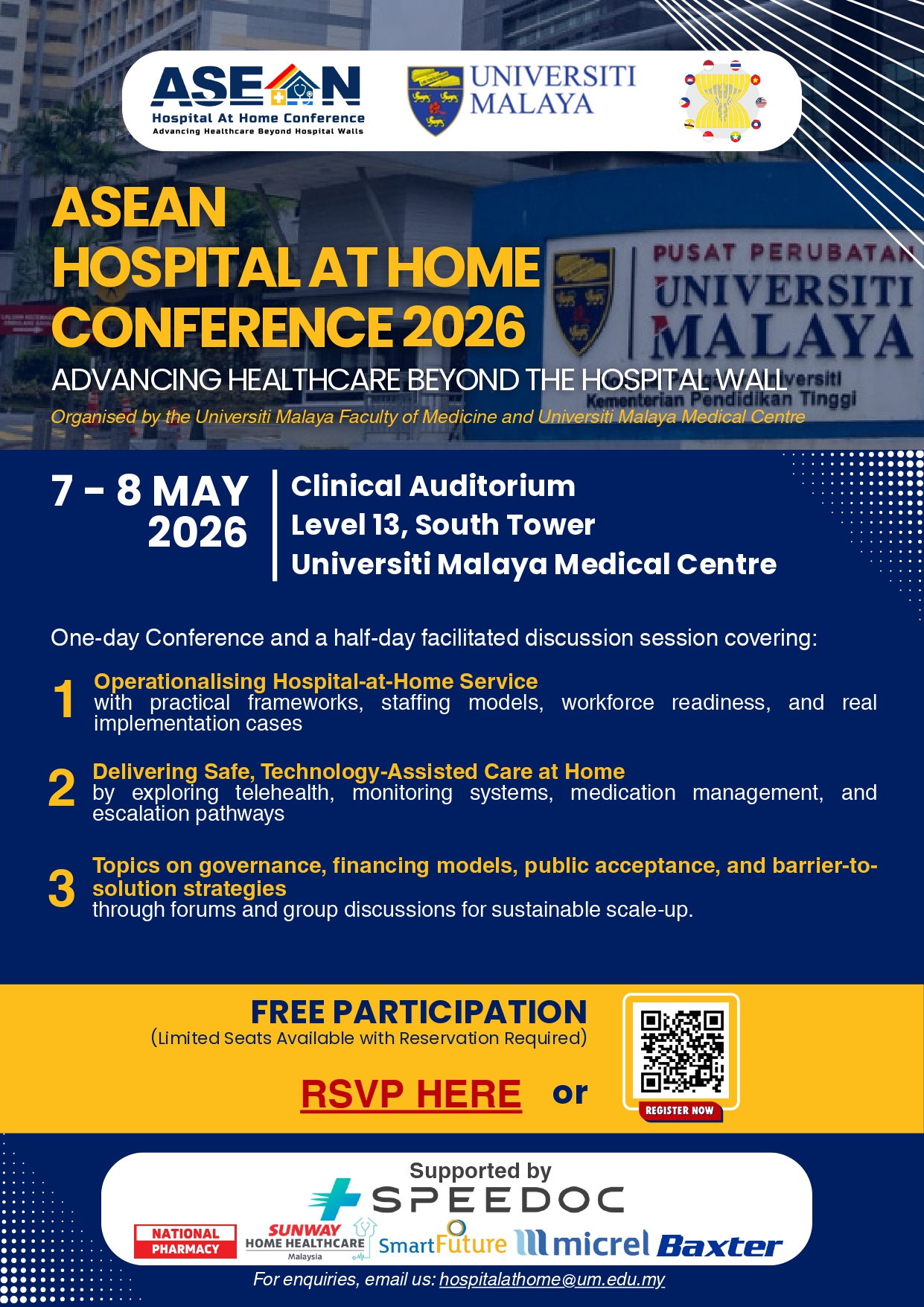 ASEAN
Hospital At Home Conference
Advancing Healthcare Beyond Hospital Walls

UNIVERSITI MALAYA

PUSAT PERUBATAN
UNIVERSITI
MALAYA
Kementerian Pendidikan Tinggi

ASEAN
HOSPITAL AT HOME
CONFERENCE 2026

ADVANCING HEALTHCARE BEYOND THE HOSPITAL WALL

Organised by the Universiti Malaya Faculty of Medicine and Universiti Malaya Medical Centre

7 - 8 MAY 2026

Clinical Auditorium
Level 13, South Tower
Universiti Malaya Medical Centre

One-day Conference and a half-day facilitated discussion session covering:

1 Operationalising Hospital-at-Home Service
with practical frameworks, staffing models, workforce readiness, and real implementation cases

2 Delivering Safe, Technology-Assisted Care at Home
by exploring telehealth, monitoring systems, medication management, and escalation pathways

3 Topics on governance, financing models, public acceptance, and barrier-to-solution strategies
through forums and group discussions for sustainable scale-up.

FREE PARTICIPATION
(Limited Seats Available with Reservation Required)

RSVP HERE or

REGISTER NOW

Supported by
SPEEDOC
NATIONAL PHARMACY
SUNWAY HOME HEALTHCARE Malaysia
SmartFuture
micrel
Baxter

For enquiries, email us: hospitalathome@um.edu.my